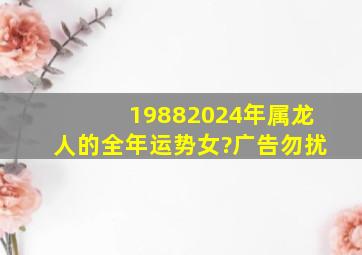 19882024年属龙人的全年运势女?广告勿扰